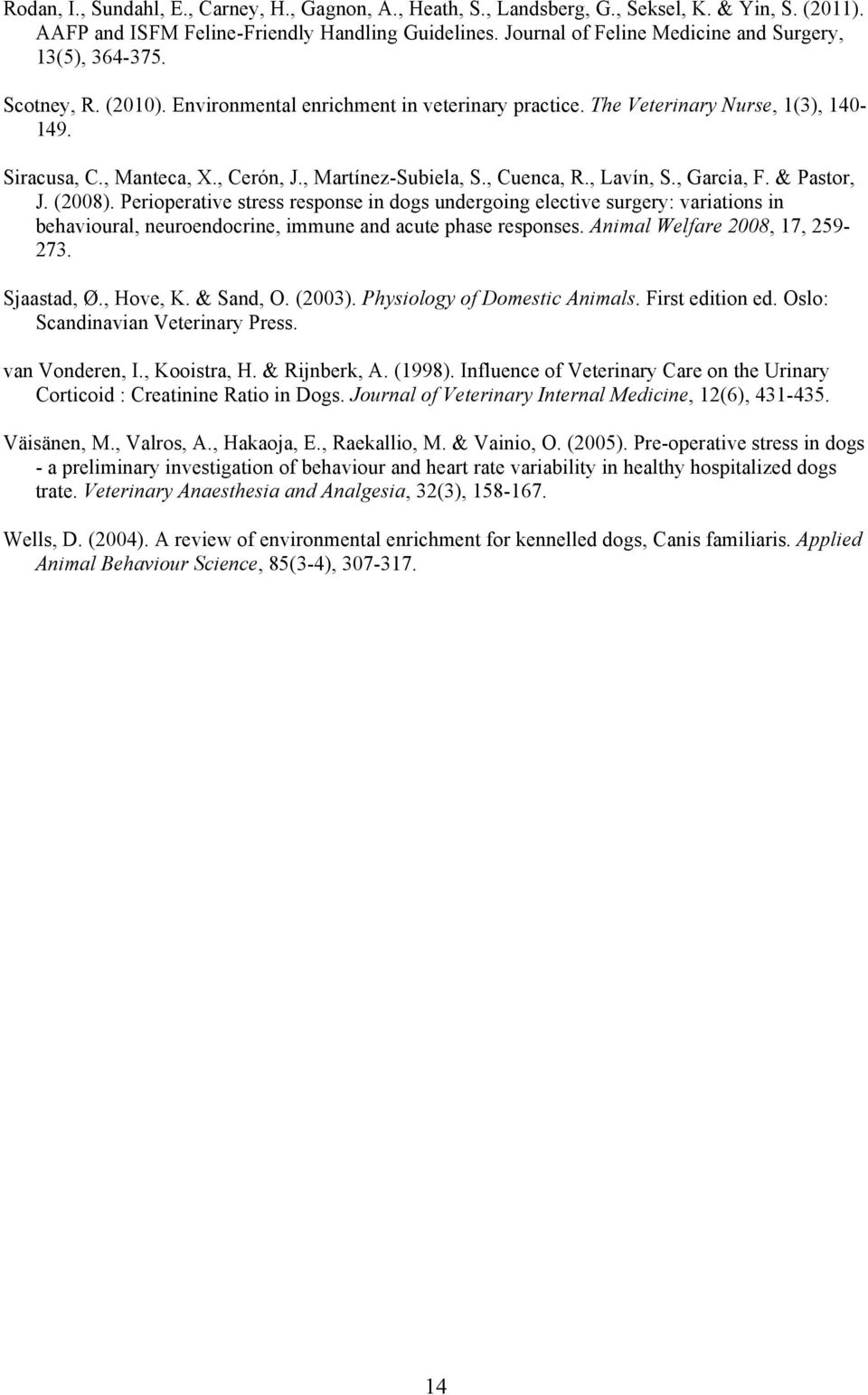 Rodan, I., Sundahl, E., Carney, H., Gagnon, A., Heath, S., Landsberg, G., Seksel, K. & Yin, S. (2011). AAFP and ISFM Feline-Friendly Handling Guidelines. Journal of Feline Medicine and Surgery, 13(5), 364-375.

Scotney, R. (2010). Environmental enrichment in veterinary practice. The Veterinary Nurse, 1(3), 140-149.

Siracusa, C., Manteca, X., Cerón, J., Martínez-Subiela, S., Cuenca, R., Lavín, S., Garcia, F. & Pastor, J. (2008). Perioperative stress response in dogs undergoing elective surgery: variations in behavioural, neuroendocrine, immune and acute phase responses. Animal Welfare 2008, 17, 259-273.

Sjaastad, Ø., Hove, K. & Sand, O. (2003). Physiology of Domestic Animals. First edition ed. Oslo: Scandinavian Veterinary Press.

van Vonderen, I., Kooistra, H. & Rijnberk, A. (1998). Influence of Veterinary Care on the Urinary Corticoid : Creatinine Ratio in Dogs. Journal of Veterinary Internal Medicine, 12(6), 431-435.

Väisänen, M., Valros, A., Hakaoja, E., Raekallio, M. & Vainio, O. (2005). Pre-operative stress in dogs - a preliminary investigation of behaviour and heart rate variability in healthy hospitalized dogs trate. Veterinary Anaesthesia and Analgesia, 32(3), 158-167.

Wells, D. (2004). A review of environmental enrichment for kennelled dogs, Canis familiaris. Applied Animal Behaviour Science, 85(3-4), 307-317.

14